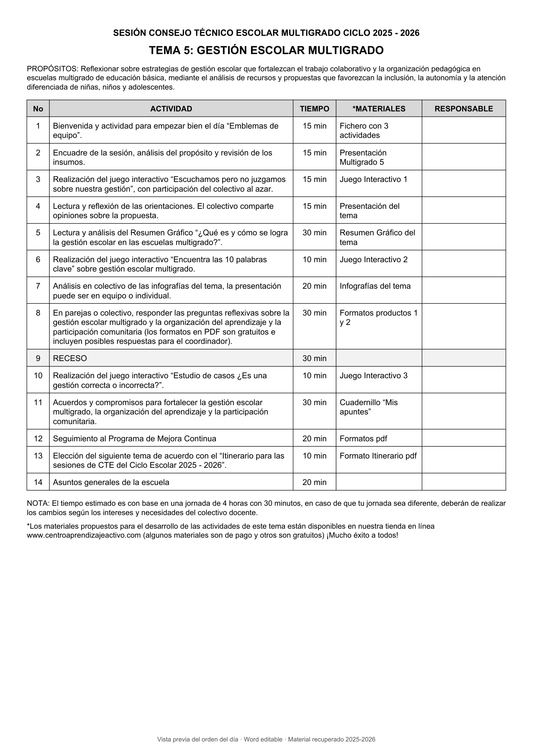 SESIÓN CONSEJO TÉCNICO ESCOLAR MULTIGRADO CICLO 2025 - 2026

TEMA 5: GESTIÓN ESCOLAR MULTIGRADO

PROPÓSITOS: Reflexionar sobre estrategias de gestión escolar que fortalezcan el trabajo colaborativo y la organización pedagógica en escuelas multigrado de educación básica, mediante el análisis de recursos y propuestas que favorezcan la inclusión, la autonomía y la atención diferenciada de niñas, niños y adolescentes.

| No | ACTIVIDAD | TIEMPO | *MATERIALES | RESPONSABLE |
|---|---|---|---|---|
| 1 | Bienvenida y actividad para empezar bien el día "Emblemas de equipo". | 15 min | Fichero con 3 actividades | |
| 2 | Encuadre de la sesión, análisis del propósito y revisión de los insumos. | 15 min | Presentación Multigrado 5 | |
| 3 | Realización del juego interactivo "Escuchamos pero no juzgamos sobre nuestra gestión", con participación del colectivo al azar. | 15 min | Juego Interactivo 1 | |
| 4 | Lectura y reflexión de las orientaciones. El colectivo comparte opiniones sobre la propuesta. | 15 min | Presentación del tema | |
| 5 | Lectura y análisis del Resumen Gráfico "¿Qué es y cómo se logra la gestión escolar en las escuelas multigrado?". | 30 min | Resumen Gráfico del tema | |
| 6 | Realización del juego interactivo "Encuentra las 10 palabras clave" sobre gestión escolar multigrado. | 10 min | Juego Interactivo 2 | |
| 7 | Análisis en colectivo de las infografías del tema, la presentación puede ser en equipo o individual. | 20 min | Infografías del tema | |
| 8 | En parejas o colectivo, responder las preguntas reflexivas sobre la gestión escolar multigrado y la organización del aprendizaje y la participación comunitaria (los formatos en PDF son gratuitos e incluyen posibles respuestas para el coordinador). | 30 min | Formatos productos 1 y 2 | |
| 9 | RECESO | 30 min | | |
| 10 | Realización del juego interactivo "Estudio de casos ¿Es una gestión correcta o incorrecta?". | 10 min | Juego Interactivo 3 | |
| 11 | Acuerdos y compromisos para fortalecer la gestión escolar multigrado, la organización del aprendizaje y la participación comunitaria. | 30 min | Cuadernillo "Mis apuntes" | |
| 12 | Seguimiento al Programa de Mejora Continua | 20 min | Formatos pdf | |
| 13 | Elección del siguiente tema de acuerdo con el "Itinerario para las sesiones de CTE del Ciclo Escolar 2025 - 2026". | 10 min | Formato Itinerario pdf | |
| 14 | Asuntos generales de la escuela | 20 min | | |

NOTA: El tiempo estimado es con base en una jornada de 4 horas con 30 minutos, en caso de que tu jornada sea diferente, deberán de realizar los cambios según los intereses y necesidades del colectivo docente.

*Los materiales propuestos para el desarrollo de las actividades de este tema están disponibles en nuestra tienda en línea www.centroaprendizajeactivo.com (algunos materiales son de pago y otros son gratuitos) ¡Mucho éxito a todos!

Vista previa del orden del día · Word editable · Material recuperado 2025-2026